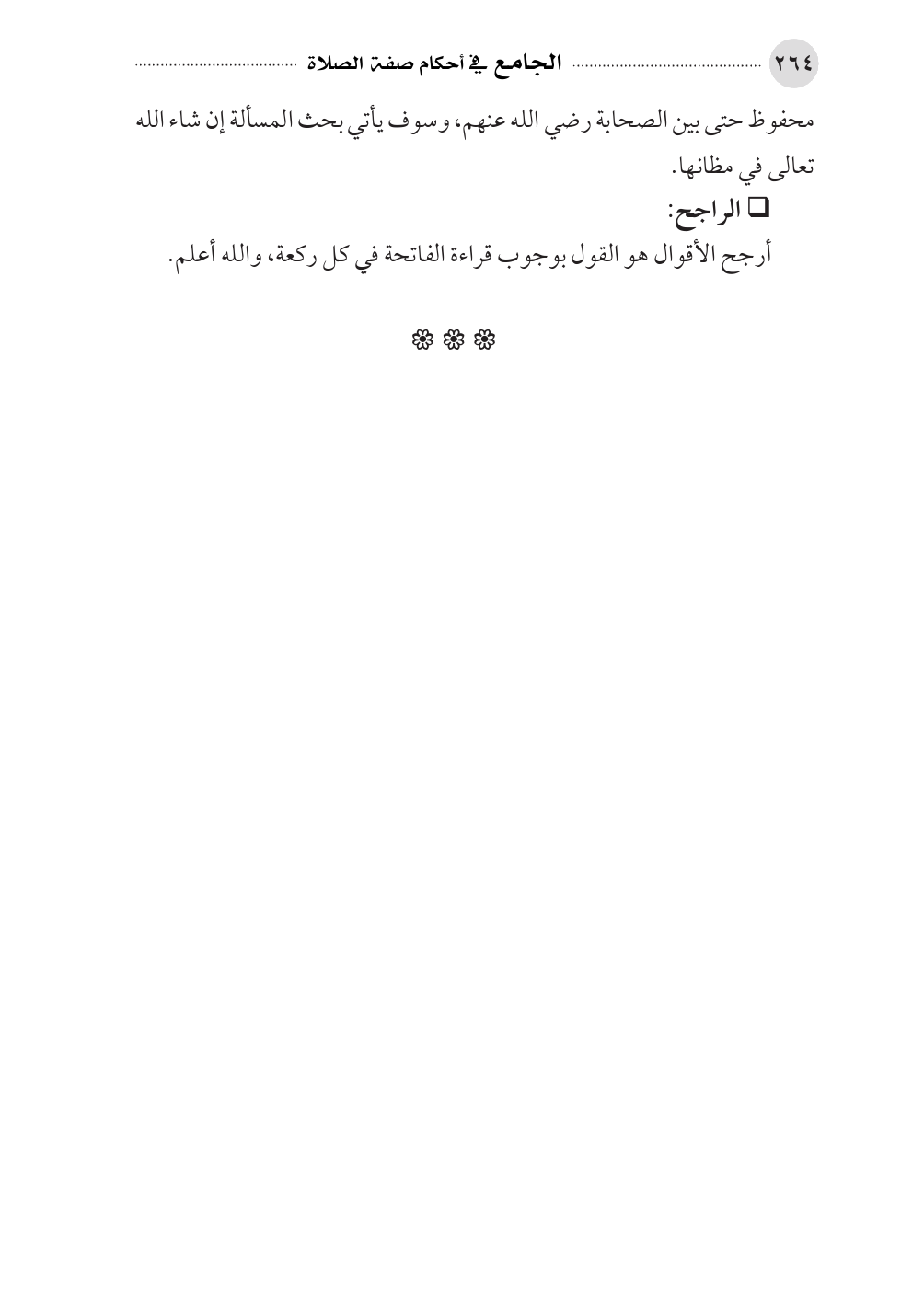 ٢٦٤ الجامع في أحكام صفة الصلاة

محفوظ حتى بين الصحابة رضي الله عنهم، وسوف يأتي بحث المسألة إن شاء الله تعالى في مظانها.

❑ الراجح:

أرجح الأقوال هو القول بوجوب قراءة الفاتحة في كل ركعة، والله أعلم.

❀ ❀ ❀